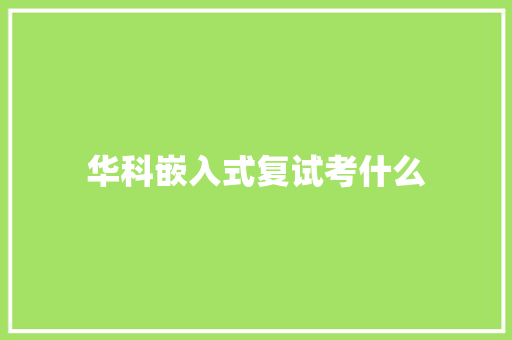 华科嵌入式复试考什么